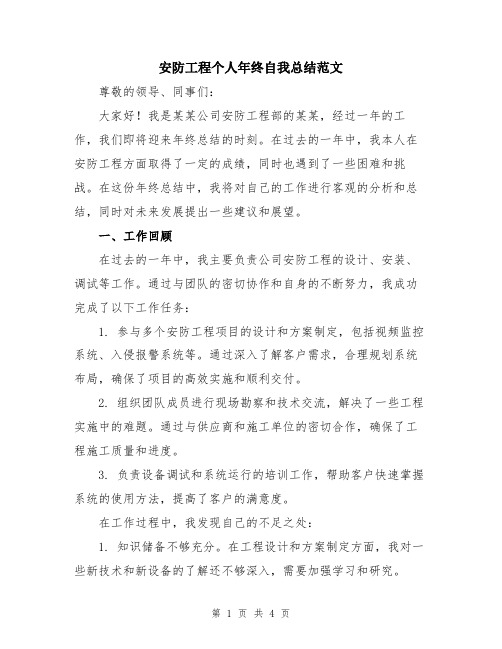 安防工程个人年终自我总结范文

尊敬的领导、同事们：

大家好！我是某某公司安防工程部的某某，经过一年的工作，我们即将迎来年终总结的时刻。在过去的一年中，我本人在安防工程方面取得了一定的成绩，同时也遇到了一些困难和挑战。在这份年终总结中，我将对自己的工作进行客观的分析和总结，同时对未来发展提出一些建议和展望。

一、工作回顾

在过去的一年中，我主要负责公司安防工程的设计、安装、调试等工作。通过与团队的密切协作和自身的不断努力，我成功完成了以下工作任务：

1. 参与多个安防工程项目的设计和方案制定，包括视频监控系统、入侵报警系统等。通过深入了解客户需求，合理规划系统布局，确保了项目的高效实施和顺利交付。

2. 组织团队成员进行现场勘察和技术交流，解决了一些工程实施中的难题。通过与供应商和施工单位的密切合作，确保了工程施工质量和进度。

3. 负责设备调试和系统运行的培训工作，帮助客户快速掌握系统的使用方法，提高了客户的满意度。

在工作过程中，我发现自己的不足之处：

1. 知识储备不够充分。在工程设计和方案制定方面，我对一些新技术和新设备的了解还不够深入，需要加强学习和研究。

第 1 页 共 4 页